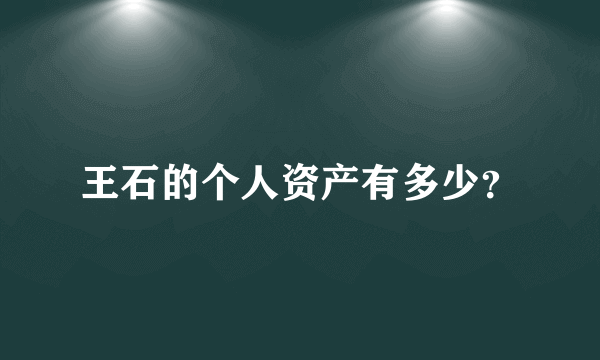 王石的个人资产有多少?